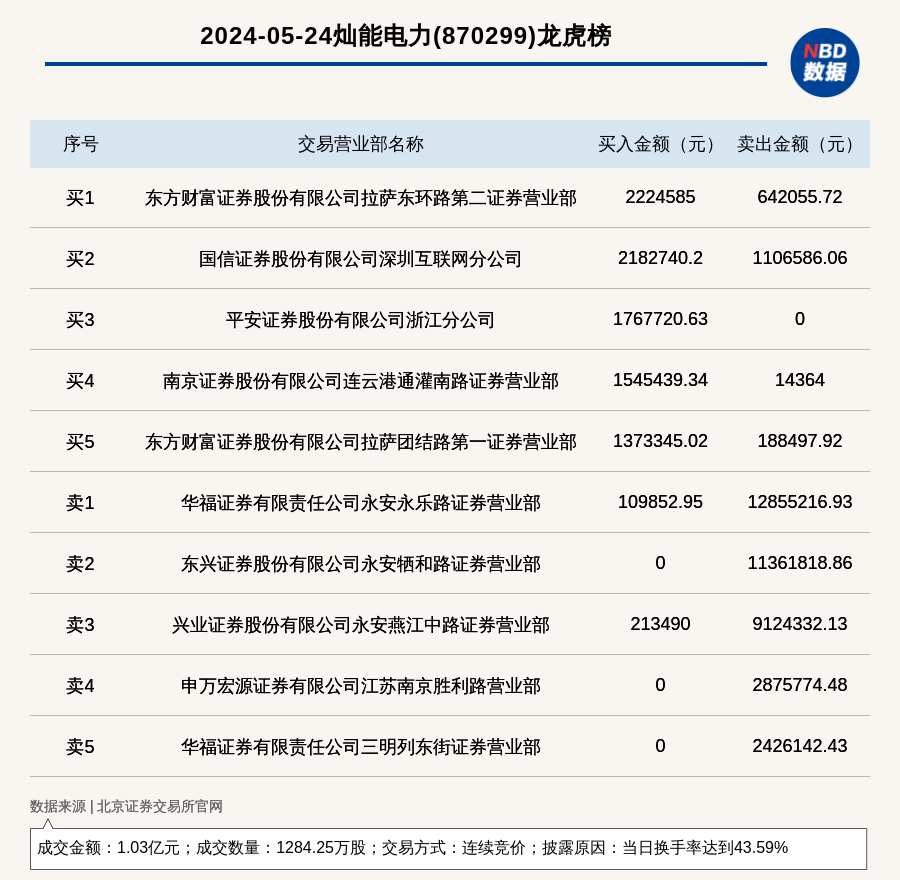 2024-05-24灿能电力(870299)龙虎榜

NBD 数据

| 序号 | 交易营业部名称 | 买入金额（元） | 卖出金额（元） |
|---|---|---|---|
| 买1 | 东方财富证券股份有限公司拉萨东环路第二证券营业部 | 2224585 | 642055.72 |
| 买2 | 国信证券股份有限公司深圳互联网分公司 | 2182740.2 | 1106586.06 |
| 买3 | 平安证券股份有限公司浙江分公司 | 1767720.63 | 0 |
| 买4 | 南京证券股份有限公司连云港通灌南路证券营业部 | 1545439.34 | 14364 |
| 买5 | 东方财富证券股份有限公司拉萨团结路第一证券营业部 | 1373345.02 | 188497.92 |
| 卖1 | 华福证券有限责任公司永安永乐路证券营业部 | 109852.95 | 12855216.93 |
| 卖2 | 东兴证券股份有限公司永安牺和路证券营业部 | 0 | 11361818.86 |
| 卖3 | 兴业证券股份有限公司永安燕江中路证券营业部 | 213490 | 9124332.13 |
| 卖4 | 申万宏源证券有限公司江苏南京胜利路营业部 | 0 | 2875774.48 |
| 卖5 | 华福证券有限责任公司三明列东街证券营业部 | 0 | 2426142.43 |

数据来源 | 北京证券交易所官网

成交金额：1.03亿元；成交数量：1284.25万股；交易方式：连续竞价；披露原因：当日换手率达到43.59%